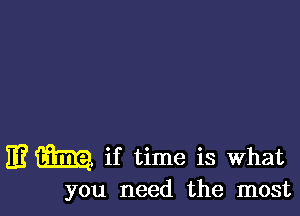 If time, if time is what
you need the most